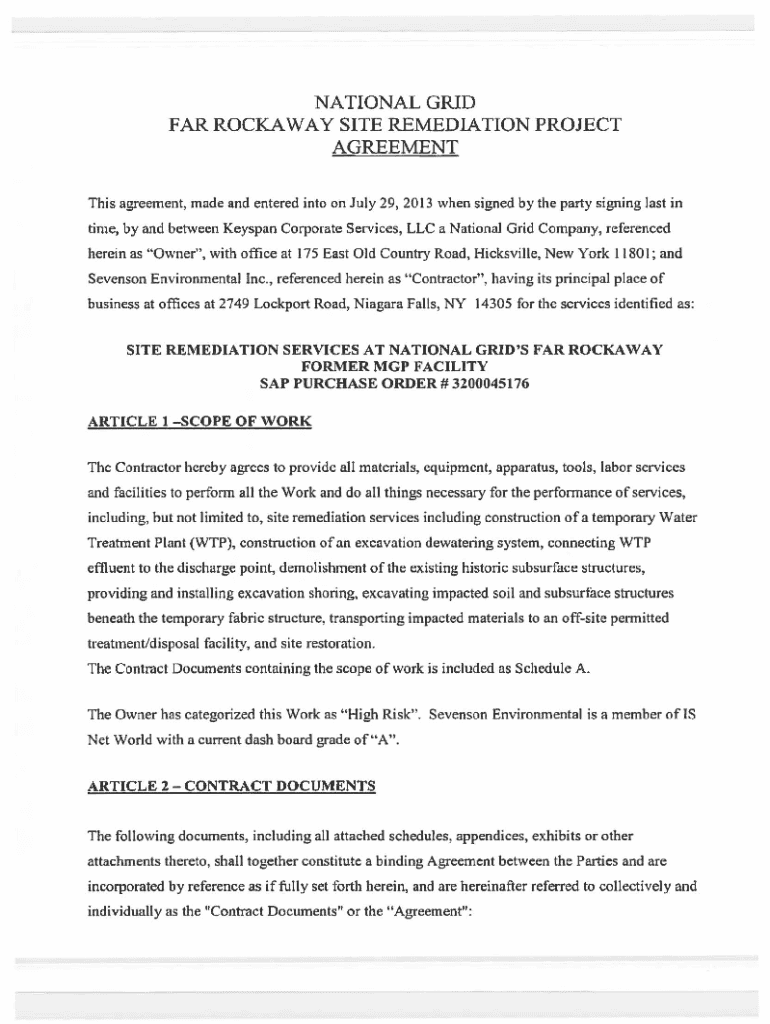 NATIONAL GRID
FAR ROCKAWAY SITE REMEDIATION PROJECT
AGREEMENT

This agreement, made and entered into on July 29, 2013 when signed by the party signing last in time, by and between Keyspan Corporate Services, LLC a National Grid Company, referenced herein as "Owner", with office at 175 East Old Country Road, Hicksville, New York 11801; and Sevenson Environmental Inc., referenced herein as "Contractor", having its principal place of business at offices at 2749 Lockport Road, Niagara Falls, NY 14305 for the services identified as:

SITE REMEDIATION SERVICES AT NATIONAL GRID'S FAR ROCKAWAY FORMER MGP FACILITY
SAP PURCHASE ORDER # 3200045176

ARTICLE 1 –SCOPE OF WORK

The Contractor hereby agrees to provide all materials, equipment, apparatus, tools, labor services and facilities to perform all the Work and do all things necessary for the performance of services, including, but not limited to, site remediation services including construction of a temporary Water Treatment Plant (WTP), construction of an excavation dewatering system, connecting WTP effluent to the discharge point, demolishment of the existing historic subsurface structures, providing and installing excavation shoring, excavating impacted soil and subsurface structures beneath the temporary fabric structure, transporting impacted materials to an off-site permitted treatment/disposal facility, and site restoration.
The Contract Documents containing the scope of work is included as Schedule A.

The Owner has categorized this Work as "High Risk". Sevenson Environmental is a member of IS Net World with a current dash board grade of "A".

ARTICLE 2 – CONTRACT DOCUMENTS

The following documents, including all attached schedules, appendices, exhibits or other attachments thereto, shall together constitute a binding Agreement between the Parties and are incorporated by reference as if fully set forth herein, and are hereinafter referred to collectively and individually as the "Contract Documents" or the "Agreement":